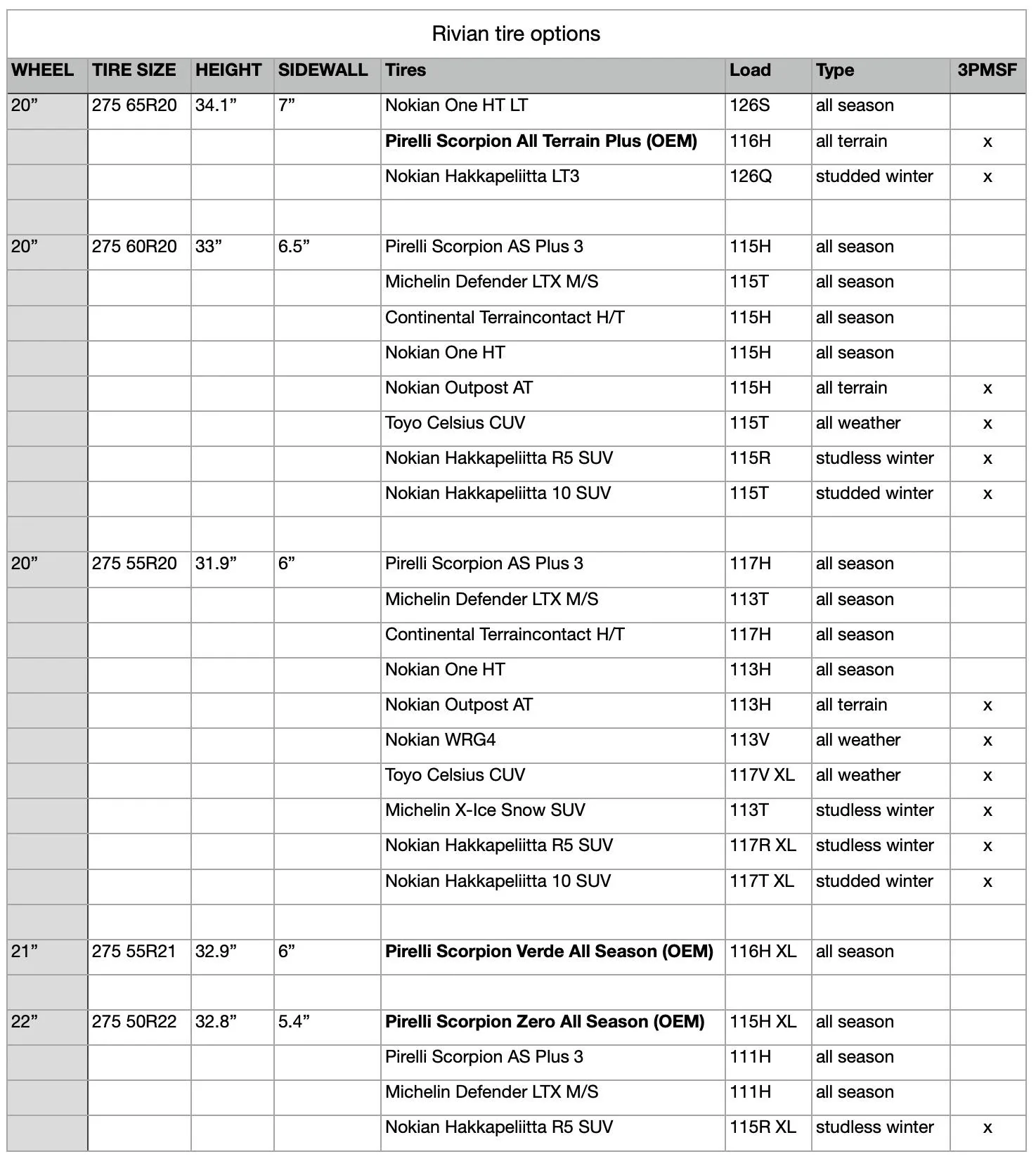 Rivian tire options

| WHEEL | TIRE SIZE | HEIGHT | SIDEWALL | Tires | Load | Type | 3PMSF |
|---|---|---|---|---|---|---|---|
| 20" | 275 65R20 | 34.1" | 7" | Nokian One HT LT | 126S | all season | |
| | | | | Pirelli Scorpion All Terrain Plus (OEM) | 116H | all terrain | x |
| | | | | Nokian Hakkapeliitta LT3 | 126Q | studded winter | x |
| | | | | | | | |
| 20" | 275 60R20 | 33" | 6.5" | Pirelli Scorpion AS Plus 3 | 115H | all season | |
| | | | | Michelin Defender LTX M/S | 115T | all season | |
| | | | | Continental Terraincontact H/T | 115H | all season | |
| | | | | Nokian One HT | 115H | all season | |
| | | | | Nokian Outpost AT | 115H | all terrain | x |
| | | | | Toyo Celsius CUV | 115T | all weather | x |
| | | | | Nokian Hakkapeliitta R5 SUV | 115R | studless winter | x |
| | | | | Nokian Hakkapeliitta 10 SUV | 115T | studded winter | x |
| | | | | | | | |
| 20" | 275 55R20 | 31.9" | 6" | Pirelli Scorpion AS Plus 3 | 117H | all season | |
| | | | | Michelin Defender LTX M/S | 113T | all season | |
| | | | | Continental Terraincontact H/T | 117H | all season | |
| | | | | Nokian One HT | 113H | all season | |
| | | | | Nokian Outpost AT | 113H | all terrain | x |
| | | | | Nokian WRG4 | 113V | all weather | x |
| | | | | Toyo Celsius CUV | 117V XL | all weather | x |
| | | | | Michelin X-Ice Snow SUV | 113T | studless winter | x |
| | | | | Nokian Hakkapeliitta R5 SUV | 117R XL | studless winter | x |
| | | | | Nokian Hakkapeliitta 10 SUV | 117T XL | studded winter | x |
| | | | | | | | |
| 21" | 275 55R21 | 32.9" | 6" | Pirelli Scorpion Verde All Season (OEM) | 116H XL | all season | |
| | | | | | | | |
| 22" | 275 50R22 | 32.8" | 5.4" | Pirelli Scorpion Zero All Season (OEM) | 115H XL | all season | |
| | | | | Pirelli Scorpion AS Plus 3 | 111H | all season | |
| | | | | Michelin Defender LTX M/S | 111H | all season | |
| | | | | Nokian Hakkapeliitta R5 SUV | 115R XL | studless winter | x |